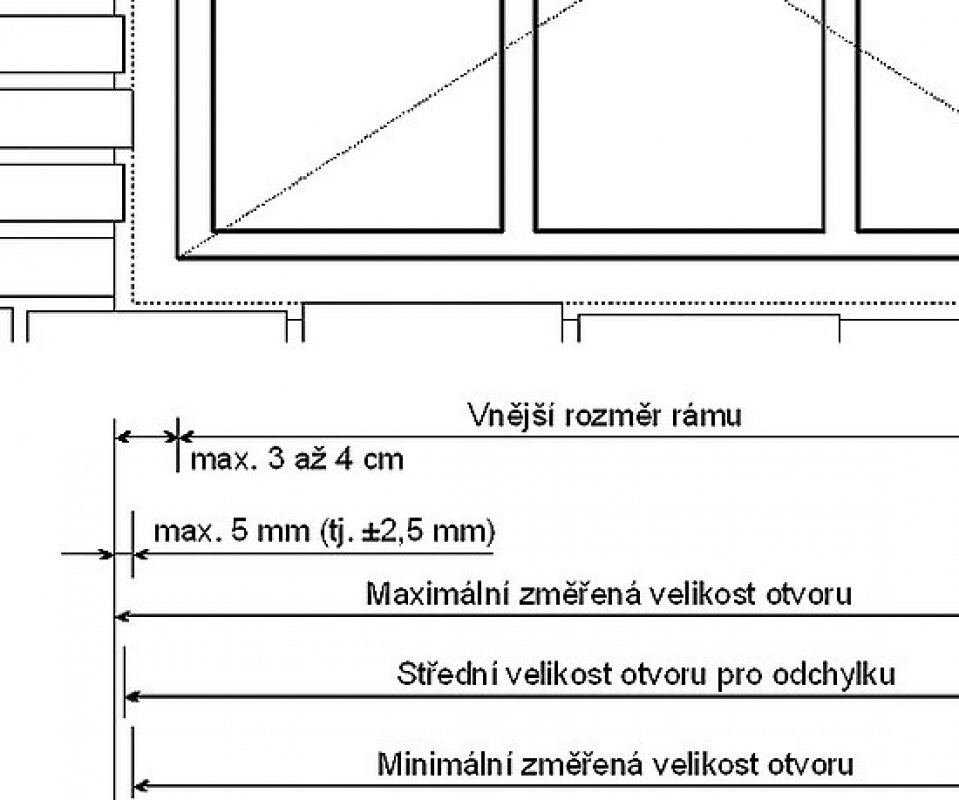 Vnější rozměr rámu

max. 3 až 4 cm

max. 5 mm (tj. ±2,5 mm)

Maximální změřená velikost otvoru

Střední velikost otvoru pro odchylku

Minimální změřená velikost otvoru